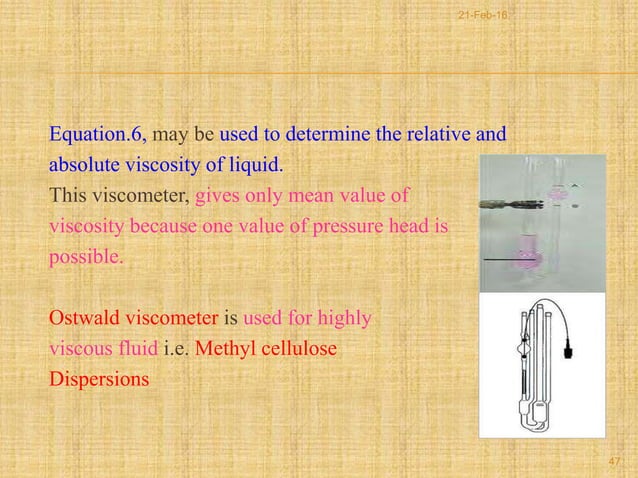 21-Feb-16

Equation.6, may be used to determine the relative and absolute viscosity of liquid.
This viscometer, gives only mean value of viscosity because one value of pressure head is possible.

Ostwald viscometer is used for highly viscous fluid i.e. Methyl cellulose Dispersions

47